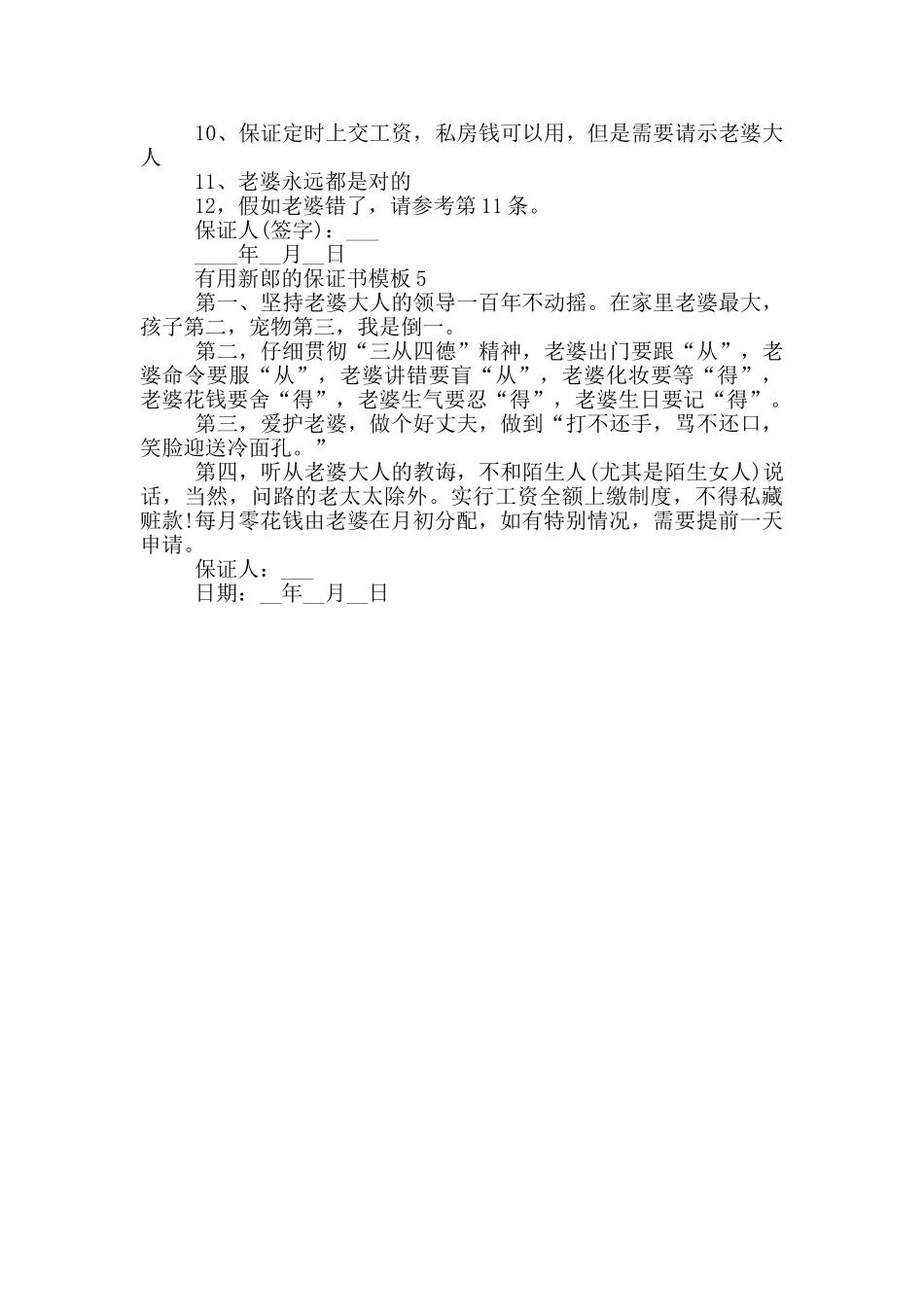 10、保证定时上交工资，私房钱可以用，但是需要请示老婆大人

11、老婆永远都是对的

12，假如老婆错了，请参考第11条。

保证人(签字)：___

____年__月__日

有用新郎的保证书模板5

第一、坚持老婆大人的领导一百年不动摇。在家里老婆最大，孩子第二，宠物第三，我是倒一。

第二，仔细贯彻“三从四德”精神，老婆出门要跟“从”，老婆命令要服“从”，老婆讲错要盲“从”，老婆化妆要等“得”，老婆花钱要舍“得”，老婆生气要忍“得”，老婆生日要记“得”。

第三，爱护老婆，做个好丈夫，做到“打不还手，骂不还口，笑脸迎送冷面孔。”

第四，听从老婆大人的教诲，不和陌生人(尤其是陌生女人)说话，当然，问路的老太太除外。实行工资全额上缴制度，不得私藏赃款!每月零花钱由老婆在月初分配，如有特别情况，需要提前一天申请。

保证人：___

日期：__年__月__日